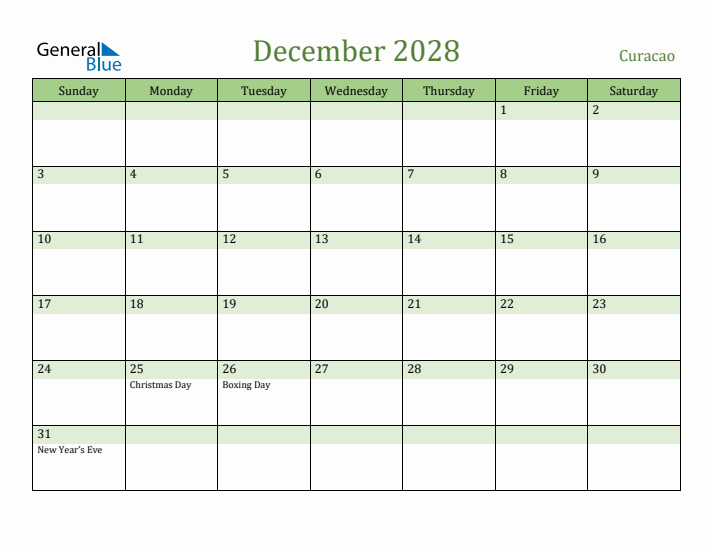 General Blue

December 2028

Curacao

| Sunday | Monday | Tuesday | Wednesday | Thursday | Friday | Saturday |
|---|---|---|---|---|---|---|
| | | | | | 1 | 2 |
| 3 | 4 | 5 | 6 | 7 | 8 | 9 |
| 10 | 11 | 12 | 13 | 14 | 15 | 16 |
| 17 | 18 | 19 | 20 | 21 | 22 | 23 |
| 24 | 25 Christmas Day | 26 Boxing Day | 27 | 28 | 29 | 30 |
| 31 New Year's Eve | | | | | | |